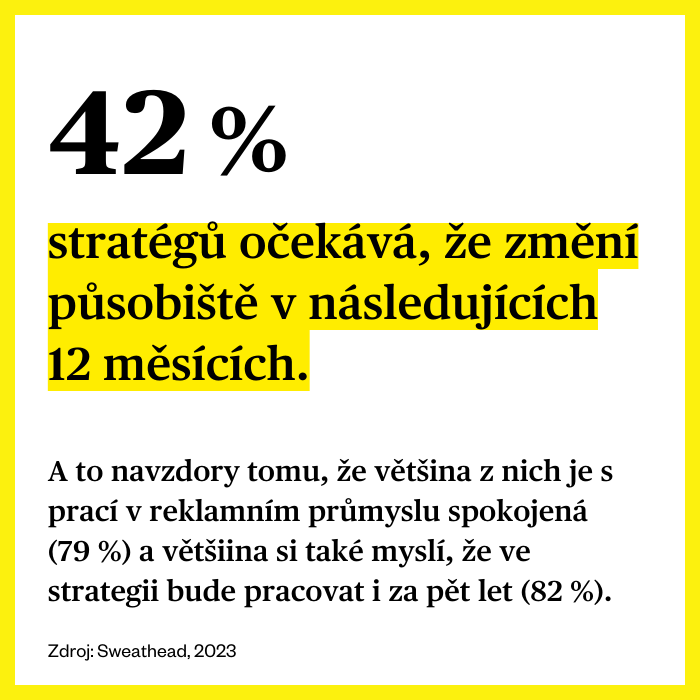 42 %

stratégů očekává, že změní působiště v následujících 12 měsících.

A to navzdory tomu, že většina z nich je s prací v reklamním průmyslu spokojená (79 %) a většiina si také myslí, že ve strategii bude pracovat i za pět let (82 %).

Zdroj: Sweathead, 2023